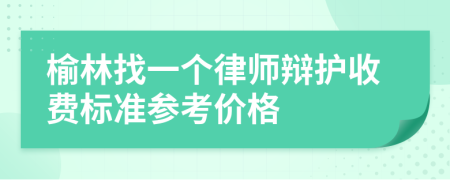 榆林找一个律师辩护收费标准参考价格